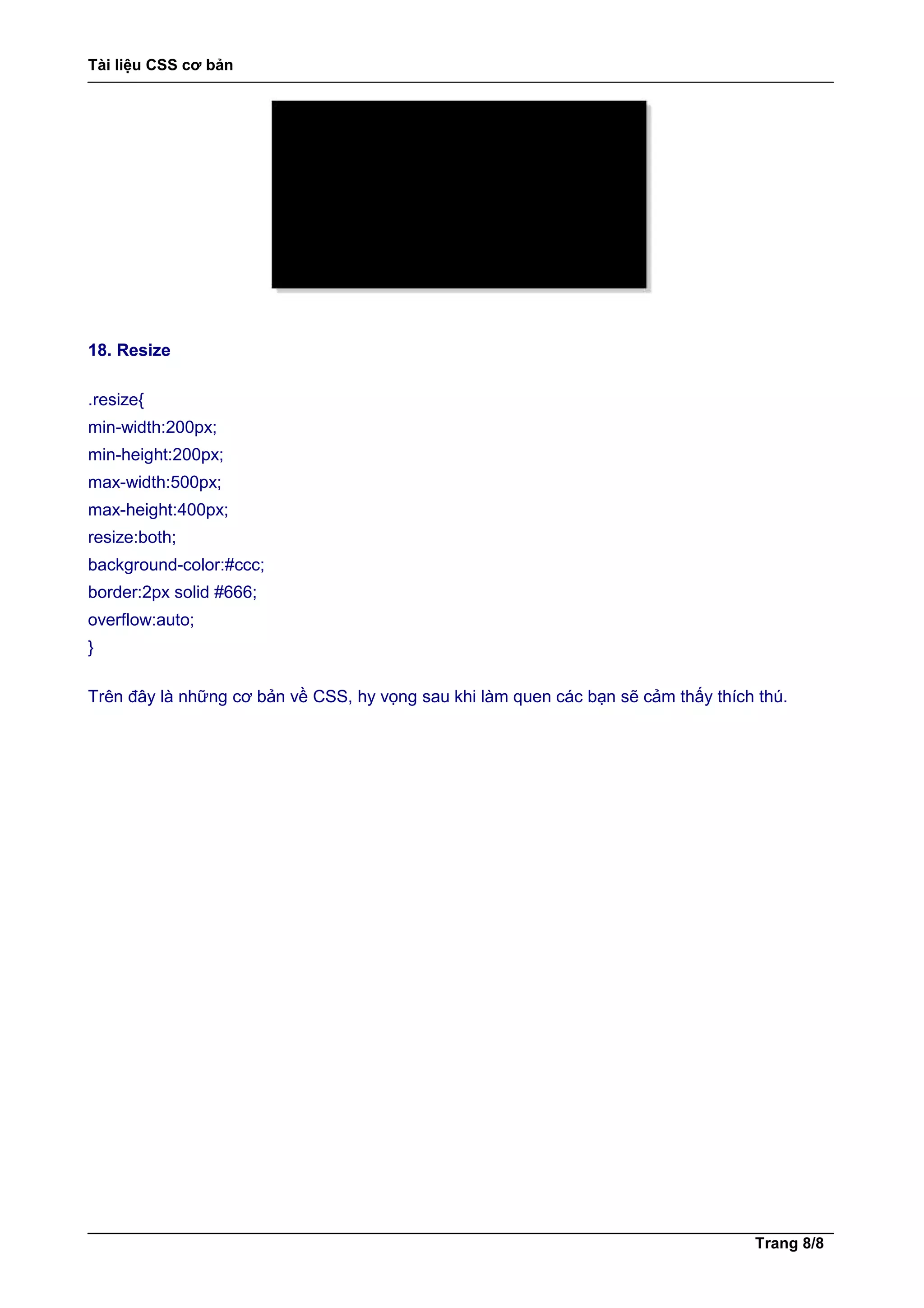 Tài liệu CSS cơ bản

18. Resize

.resize{
min-width:200px;
min-height:200px;
max-width:500px;
max-height:400px;
resize:both;
background-color:#ccc;
border:2px solid #666;
overflow:auto;
}

Trên đây là những cơ bản về CSS, hy vọng sau khi làm quen các bạn sẽ cảm thấy thích thú.

Trang 8/8